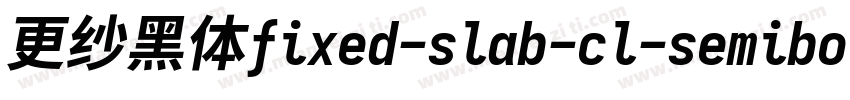 更纱黑体fixed-slab-cl-semibo